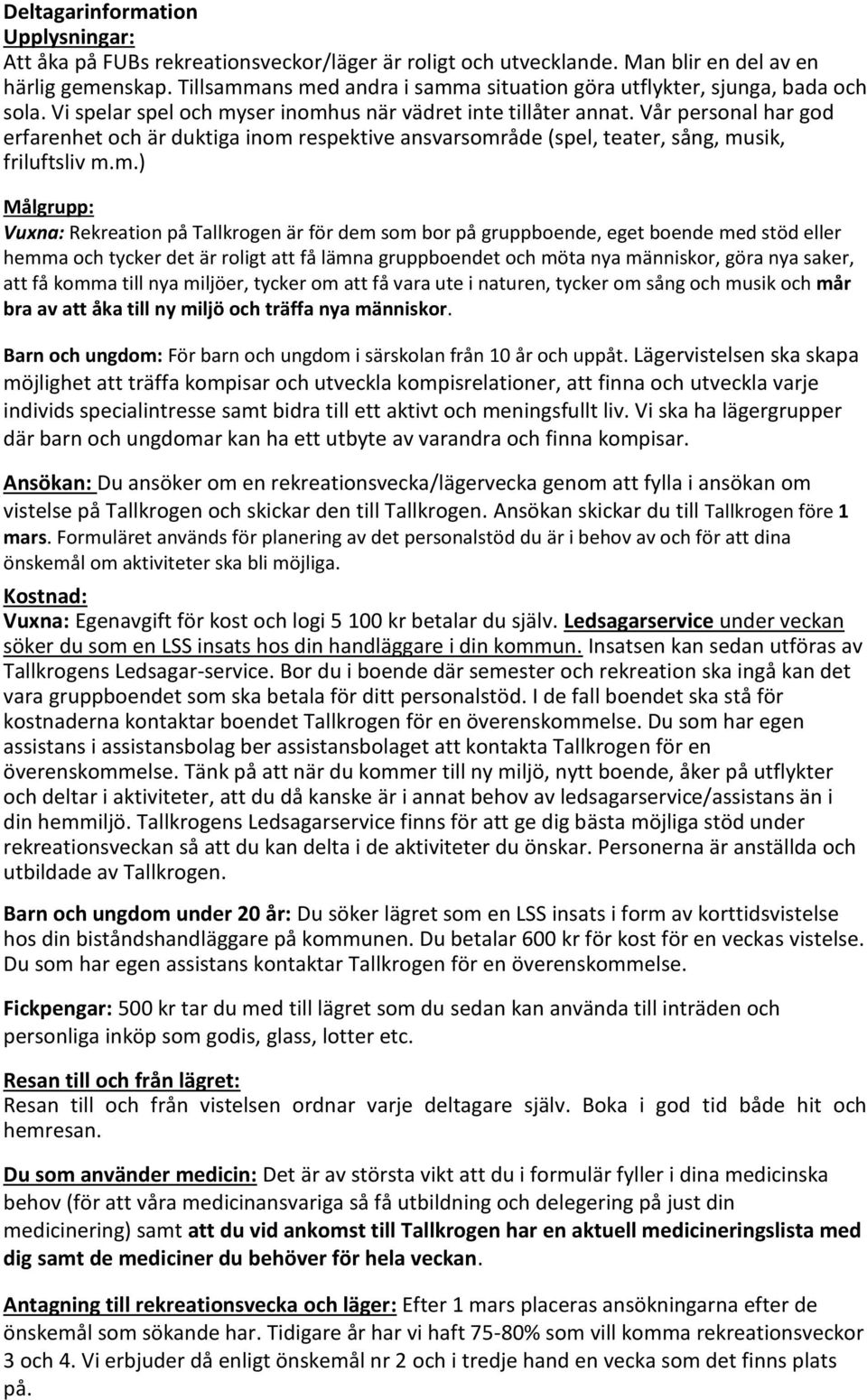 Deltagarinformation
Upplysningar:
Att åka på FUBs rekreationsveckor/läger är roligt och utvecklande. Man blir en del av en härlig gemenskap. Tillsammans med andra i samma situation göra utflykter, sjunga, bada och sola. Vi spelar spel och myser inomhus när vädret inte tillåter annat. Vår personal har god erfarenhet och är duktiga inom respektive ansvarsområde (spel, teater, sång, musik, friluftsliv m.m.)

Målgrupp:
Vuxna: Rekreation på Tallkrogen är för dem som bor på gruppboende, eget boende med stöd eller hemma och tycker det är roligt att få lämna gruppboendet och möta nya människor, göra nya saker, att få komma till nya miljöer, tycker om att få vara ute i naturen, tycker om sång och musik och mår bra av att åka till ny miljö och träffa nya människor.

Barn och ungdom: För barn och ungdom i särskolan från 10 år och uppåt. Lägervistelsen ska skapa möjlighet att träffa kompisar och utveckla kompisrelationer, att finna och utveckla varje individs specialintresse samt bidra till ett aktivt och meningsfullt liv. Vi ska ha lägergrupper där barn och ungdomar kan ha ett utbyte av varandra och finna kompisar.

Ansökan: Du ansöker om en rekreationsvecka/lägervecka genom att fylla i ansökan om vistelse på Tallkrogen och skickar den till Tallkrogen. Ansökan skickar du till Tallkrogen före 1 mars. Formuläret används för planering av det personalstöd du är i behov av och för att dina önskemål om aktiviteter ska bli möjliga.

Kostnad:
Vuxna: Egenavgift för kost och logi 5 100 kr betalar du själv. Ledsagarservice under veckan söker du som en LSS insats hos din handläggare i din kommun. Insatsen kan sedan utföras av Tallkrogens Ledsagar-service. Bor du i boende där semester och rekreation ska ingå kan det vara gruppboendet som ska betala för ditt personalstöd. I de fall boendet ska stå för kostnaderna kontaktar boendet Tallkrogen för en överenskommelse. Du som har egen assistans i assistansbolag ber assistansbolaget att kontakta Tallkrogen för en överenskommelse. Tänk på att när du kommer till ny miljö, nytt boende, åker på utflykter och deltar i aktiviteter, att du då kanske är i annat behov av ledsagarservice/assistans än i din hemmiljö. Tallkrogens Ledsagarservice finns för att ge dig bästa möjliga stöd under rekreationsveckan så att du kan delta i de aktiviteter du önskar. Personerna är anställda och utbildade av Tallkrogen.

Barn och ungdom under 20 år: Du söker lägret som en LSS insats i form av korttidsvistelse hos din biståndshandläggare på kommunen. Du betalar 600 kr för kost för en veckas vistelse. Du som har egen assistans kontaktar Tallkrogen för en överenskommelse.

Fickpengar: 500 kr tar du med till lägret som du sedan kan använda till inträden och personliga inköp som godis, glass, lotter etc.

Resan till och från lägret:
Resan till och från vistelsen ordnar varje deltagare själv. Boka i god tid både hit och hemresan.

Du som använder medicin: Det är av största vikt att du i formulär fyller i dina medicinska behov (för att våra medicinansvariga så få utbildning och delegering på just din medicinering) samt att du vid ankomst till Tallkrogen har en aktuell medicineringslista med dig samt de mediciner du behöver för hela veckan.

Antagning till rekreationsvecka och läger: Efter 1 mars placeras ansökningarna efter de önskemål som sökande har. Tidigare år har vi haft 75-80% som vill komma rekreationsveckor 3 och 4. Vi erbjuder då enligt önskemål nr 2 och i tredje hand en vecka som det finns plats på.